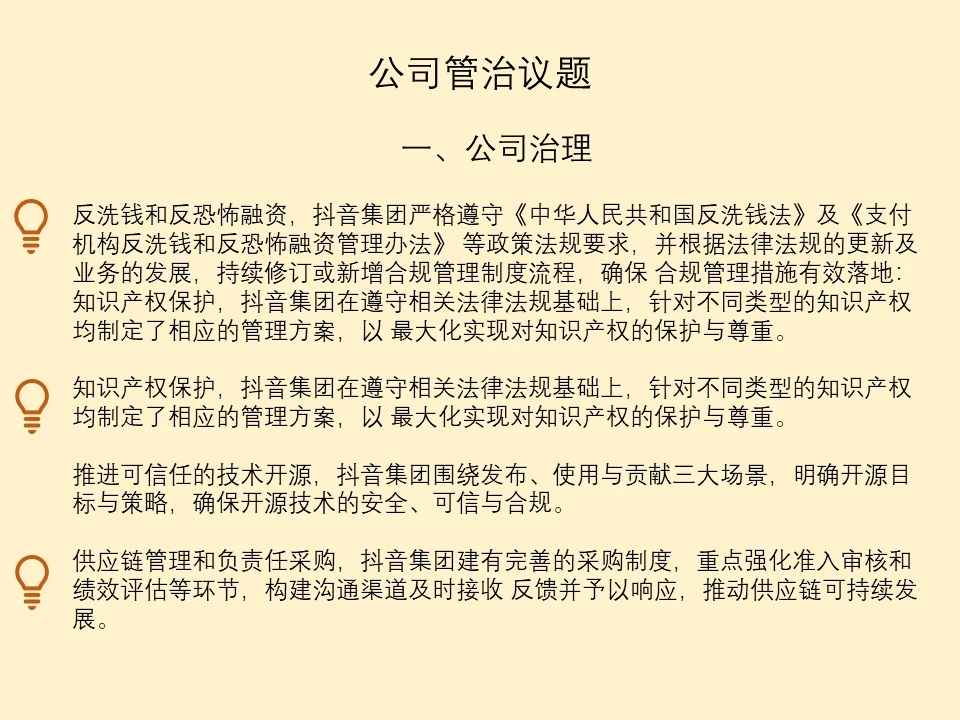 公司管治议题

一、公司治理

反洗钱和反恐怖融资，抖音集团严格遵守《中华人民共和国反洗钱法》及《支付机构反洗钱和反恐怖融资管理办法》 等政策法规要求，并根据法律法规的更新及业务的发展，持续修订或新增合规管理制度流程，确保 合规管理措施有效落地:知识产权保护，抖音集团在遵守相关法律法规基础上，针对不同类型的知识产权均制定了相应的管理方案，以 最大化实现对知识产权的保护与尊重。

知识产权保护，抖音集团在遵守相关法律法规基础上，针对不同类型的知识产权均制定了相应的管理方案，以 最大化实现对知识产权的保护与尊重。

推进可信任的技术开源，抖音集团围绕发布、使用与贡献三大场景，明确开源目标与策略，确保开源技术的安全、可信与合规。

供应链管理和负责任采购，抖音集团建有完善的采购制度，重点强化准入审核和绩效评估等环节，构建沟通渠道及时接收 反馈并予以响应，推动供应链可持续发展。